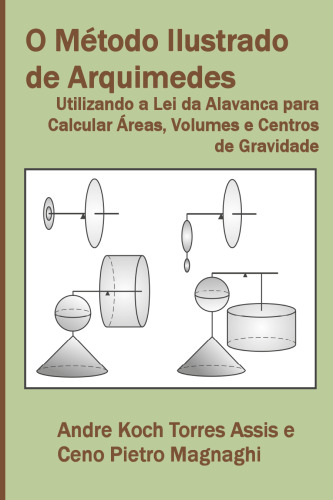 O Método Ilustrado de Arquimedes

Utilizando a Lei da Alavanca para Calcular Áreas, Volumes e Centros de Gravidade

Andre Koch Torres Assis e Ceno Pietro Magnaghi